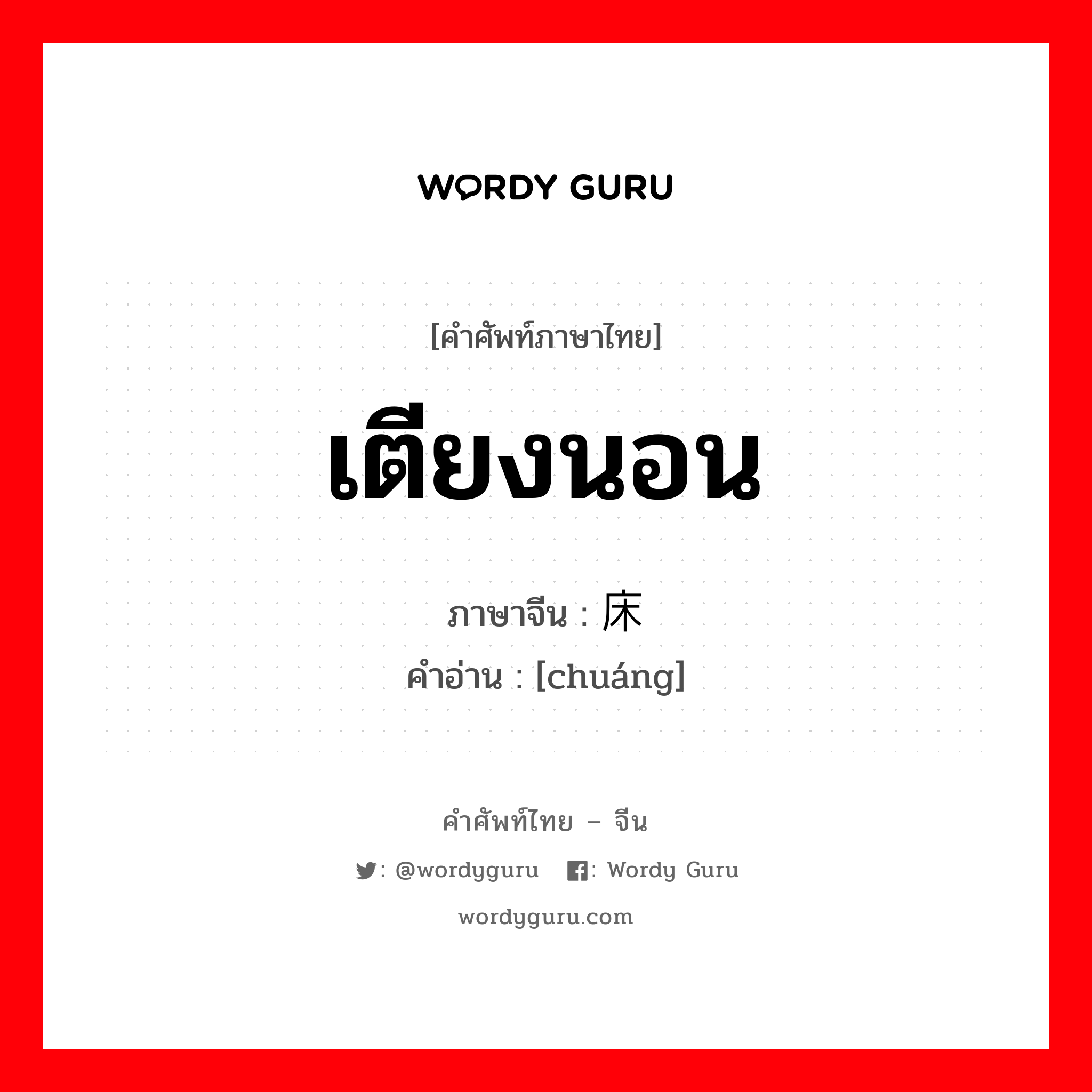 WORDY GURU

[คำศัพท์ภาษาไทย]

เตียงนอน

ภาษาจีน : 床

คำอ่าน : [chuáng]

คำศัพท์ไทย – จีน

: @wordyguru : Wordy Guru

wordyguru.com